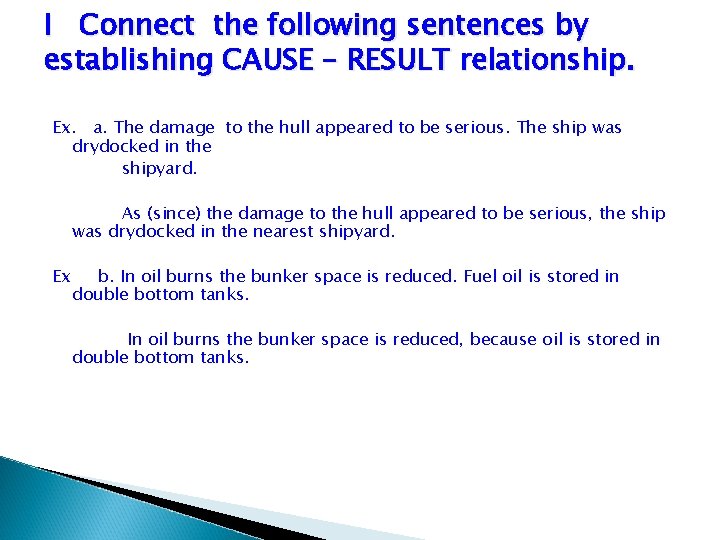 I Connect the following sentences by establishing CAUSE – RESULT relationship.

Ex. a. The damage to the hull appeared to be serious. The ship was drydocked in the shipyard.

As (since) the damage to the hull appeared to be serious, the ship was drydocked in the nearest shipyard.

Ex b. In oil burns the bunker space is reduced. Fuel oil is stored in double bottom tanks.

In oil burns the bunker space is reduced, because oil is stored in double bottom tanks.